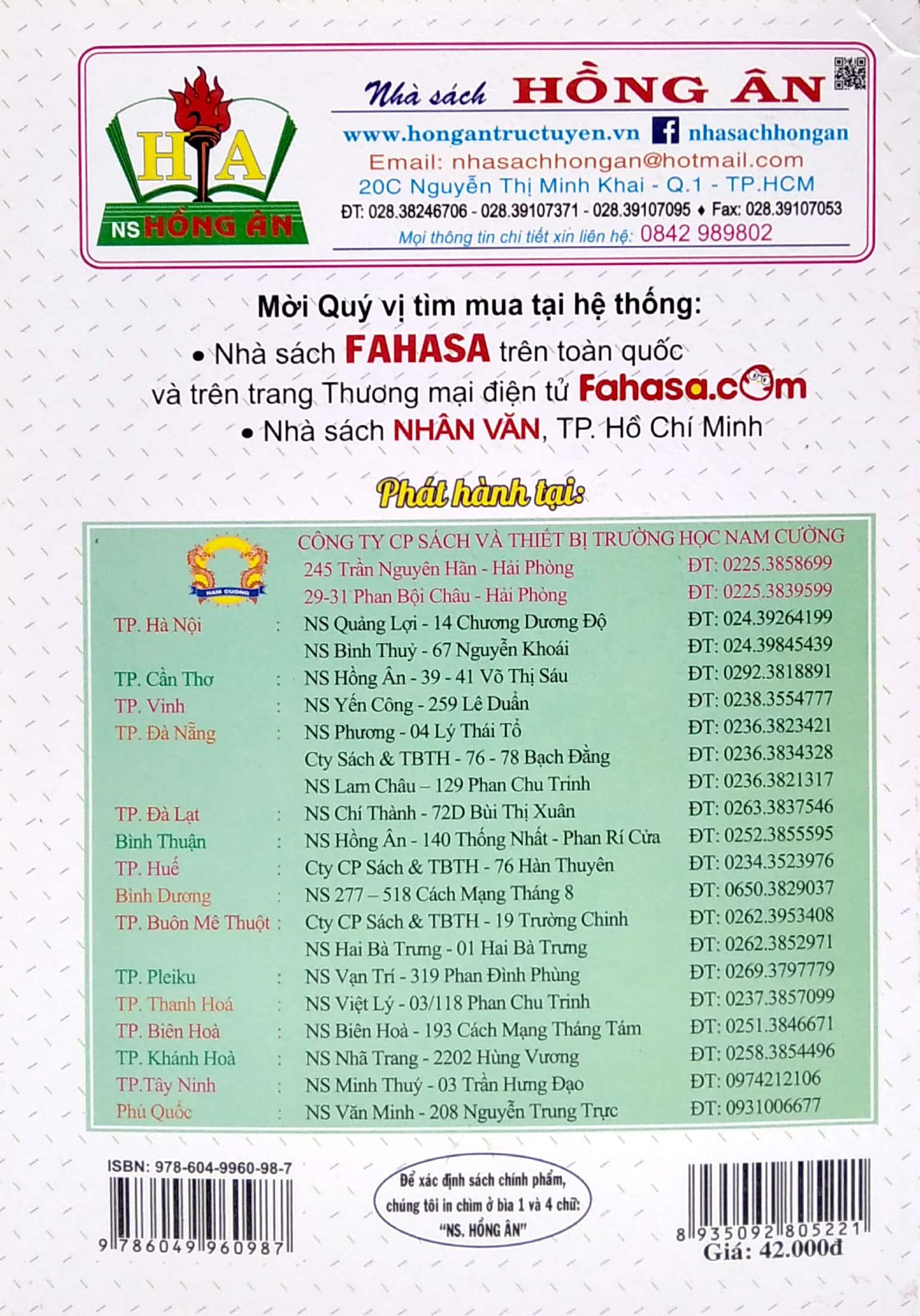 HA
NS HỒNG ÂN

Nhà sách HỒNG ÂN
www.hongantructuyen.vn nhasachhongan
Email: nhasachhongan@hotmail.com
20C Nguyễn Thị Minh Khai - Q.1 - TP.HCM
ĐT: 028.38246706 - 028.39107371 - 028.39107095 ♦ Fax: 028.39107053
Mọi thông tin chi tiết xin liên hệ: 0842 989802

Mời Quý vị tìm mua tại hệ thống:
• Nhà sách FAHASA trên toàn quốc và trên trang Thương mại điện tử Fahasa.com
• Nhà sách NHÂN VĂN, TP. Hồ Chí Minh

Phát hành tại:

NAM CUONG

CÔNG TY CP SÁCH VÀ THIẾT BỊ TRƯỜNG HỌC NAM CƯỜNG

| | | | |
|---|---|---|---|
| | | 245 Trần Nguyên Hãn - Hải Phòng | ĐT: 0225.3858699 |
| | | 29-31 Phan Bội Châu - Hải Phòng | ĐT: 0225.3839599 |
| TP. Hà Nội | : | NS Quảng Lợi - 14 Chương Dương Độ | ĐT: 024.39264199 |
| | | NS Bình Thuỷ - 67 Nguyễn Khoái | ĐT: 024.39845439 |
| TP. Cần Thơ | : | NS Hồng Ân - 39 - 41 Võ Thị Sáu | ĐT: 0292.3818891 |
| TP. Vinh | : | NS Yến Công - 259 Lê Duẩn | ĐT: 0238.3554777 |
| TP. Đà Nẵng | : | NS Phương - 04 Lý Thái Tổ | ĐT: 0236.3823421 |
| | | Cty Sách & TBTH - 76 - 78 Bạch Đằng | ĐT: 0236.3834328 |
| | | NS Lam Châu – 129 Phan Chu Trinh | ĐT: 0236.3821317 |
| TP. Đà Lạt | : | NS Chí Thành - 72D Bùi Thị Xuân | ĐT: 0263.3837546 |
| Bình Thuận | : | NS Hồng Ân - 140 Thống Nhất - Phan Rí Cửa | ĐT: 0252.3855595 |
| TP. Huế | : | Cty CP Sách & TBTH - 76 Hàn Thuyên | ĐT: 0234.3523976 |
| Bình Dương | : | NS 277 – 518 Cách Mạng Tháng 8 | ĐT: 0650.3829037 |
| TP. Buôn Mê Thuột | : | Cty CP Sách & TBTH - 19 Trường Chinh | ĐT: 0262.3953408 |
| | | NS Hai Bà Trưng - 01 Hai Bà Trưng | ĐT: 0262.3852971 |
| TP. Pleiku | : | NS Vạn Trí - 319 Phan Đình Phùng | ĐT: 0269.3797779 |
| TP. Thanh Hoá | : | NS Việt Lý - 03/118 Phan Chu Trinh | ĐT: 0237.3857099 |
| TP. Biên Hoà | : | NS Biên Hoà - 193 Cách Mạng Tháng Tám | ĐT: 0251.3846671 |
| TP. Khánh Hoà | : | NS Nhã Trang - 2202 Hùng Vương | ĐT: 0258.3854496 |
| TP.Tây Ninh | : | NS Minh Thuý - 03 Trần Hưng Đạo | ĐT: 0974212106 |
| Phú Quốc | : | NS Văn Minh - 208 Nguyễn Trung Trực | ĐT: 0931006677 |

ISBN: 978-604-9960-98-7
9 786049 960987

Để xác định sách chính phẩm, chúng tôi in chìm ở bìa 1 và 4 chữ: "NS. HỒNG ÂN"

8 935092 805221
Giá: 42.000đ